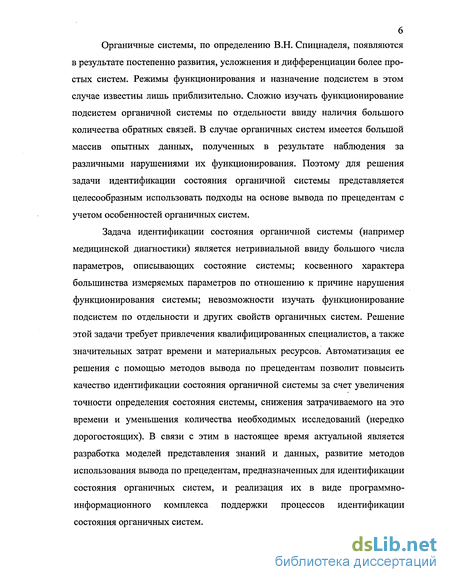 6

Органичные системы, по определению В.Н. Спицнаделя, появляются в результате постепенно развития, усложнения и дифференциации более простых систем. Режимы функционирования и назначение подсистем в этом случае известны лишь приблизительно. Сложно изучать функционирование подсистем органичной системы по отдельности ввиду наличия большого количества обратных связей. В случае органичных систем имеется большой массив опытных данных, полученных в результате наблюдения за различными нарушениями их функционирования. Поэтому для решения задачи идентификации состояния органичной системы представляется целесообразным использовать подходы на основе вывода по прецедентам с учетом особенностей органичных систем.

Задача идентификации состояния органичной системы (например медицинской диагностики) является нетривиальной ввиду большого числа параметров, описывающих состояние системы; косвенного характера большинства измеряемых параметров по отношению к причине нарушения функционирования системы; невозможности изучать функционирование подсистем по отдельности и других свойств органичных систем. Решение этой задачи требует привлечения квалифицированных специалистов, а также значительных затрат времени и материальных ресурсов. Автоматизация ее решения с помощью методов вывода по прецедентам позволит повысить качество идентификации состояния органичной системы за счет увеличения точности определения состояния системы, снижения затрачиваемого на это времени и уменьшения количества необходимых исследований (нередко дорогостоящих). В связи с этим в настоящее время актуальной является разработка моделей представления знаний и данных, развитие методов использования вывода по прецедентам, предназначенных для идентификации состояния органичных систем, и реализация их в виде программно-информационного комплекса поддержки процессов идентификации состояния органичных систем.

dsLib.net
библиотека диссертаций